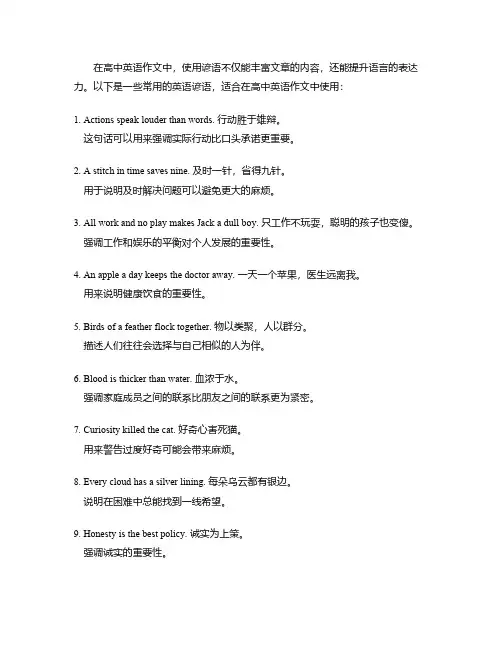 在高中英语作文中，使用谚语不仅能丰富文章的内容，还能提升语言的表达力。以下是一些常用的英语谚语，适合在高中英语作文中使用：

1. Actions speak louder than words. 行动胜于雄辩。
这句话可以用来强调实际行动比口头承诺更重要。

2. A stitch in time saves nine. 及时一针，省得九针。
用于说明及时解决问题可以避免更大的麻烦。

3. All work and no play makes Jack a dull boy. 只工作不玩耍，聪明的孩子也变傻。
强调工作和娱乐的平衡对个人发展的重要性。

4. An apple a day keeps the doctor away. 一天一个苹果，医生远离我。
用来说明健康饮食的重要性。

5. Birds of a feather flock together. 物以类聚，人以群分。
描述人们往往会选择与自己相似的人为伴。

6. Blood is thicker than water. 血浓于水。
强调家庭成员之间的联系比朋友之间的联系更为紧密。

7. Curiosity killed the cat. 好奇心害死猫。
用来警告过度好奇可能会带来麻烦。

8. Every cloud has a silver lining. 每朵乌云都有银边。
说明在困难中总能找到一线希望。

9. Honesty is the best policy. 诚实为上策。
强调诚实的重要性。